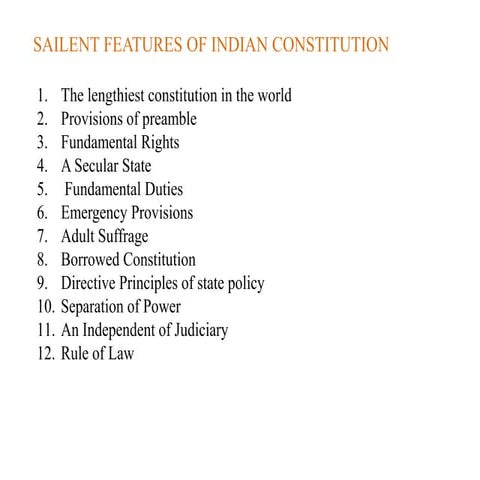 SAILENT FEATURES OF INDIAN CONSTITUTION

1. The lengthiest constitution in the world
2. Provisions of preamble
3. Fundamental Rights
4. A Secular State
5. Fundamental Duties
6. Emergency Provisions
7. Adult Suffrage
8. Borrowed Constitution
9. Directive Principles of state policy
10. Separation of Power
11. An Independent of Judiciary
12. Rule of Law